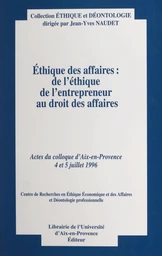 Collection ÉTHIQUE et DÉONTOLOGIE
dirigée par Jean-Yves NAUDET

Éthique des affaires :
de l'éthique
de l'entrepreneur
au droit des affaires

Actes du colloque d'Aix-en-Provence
4 et 5 juillet 1996

Centre de Recherches en Éthique Économique et des Affaires
et Déontologie professionnelle

Librairie de l'Université
d'Aix-en-Provence
Éditeur